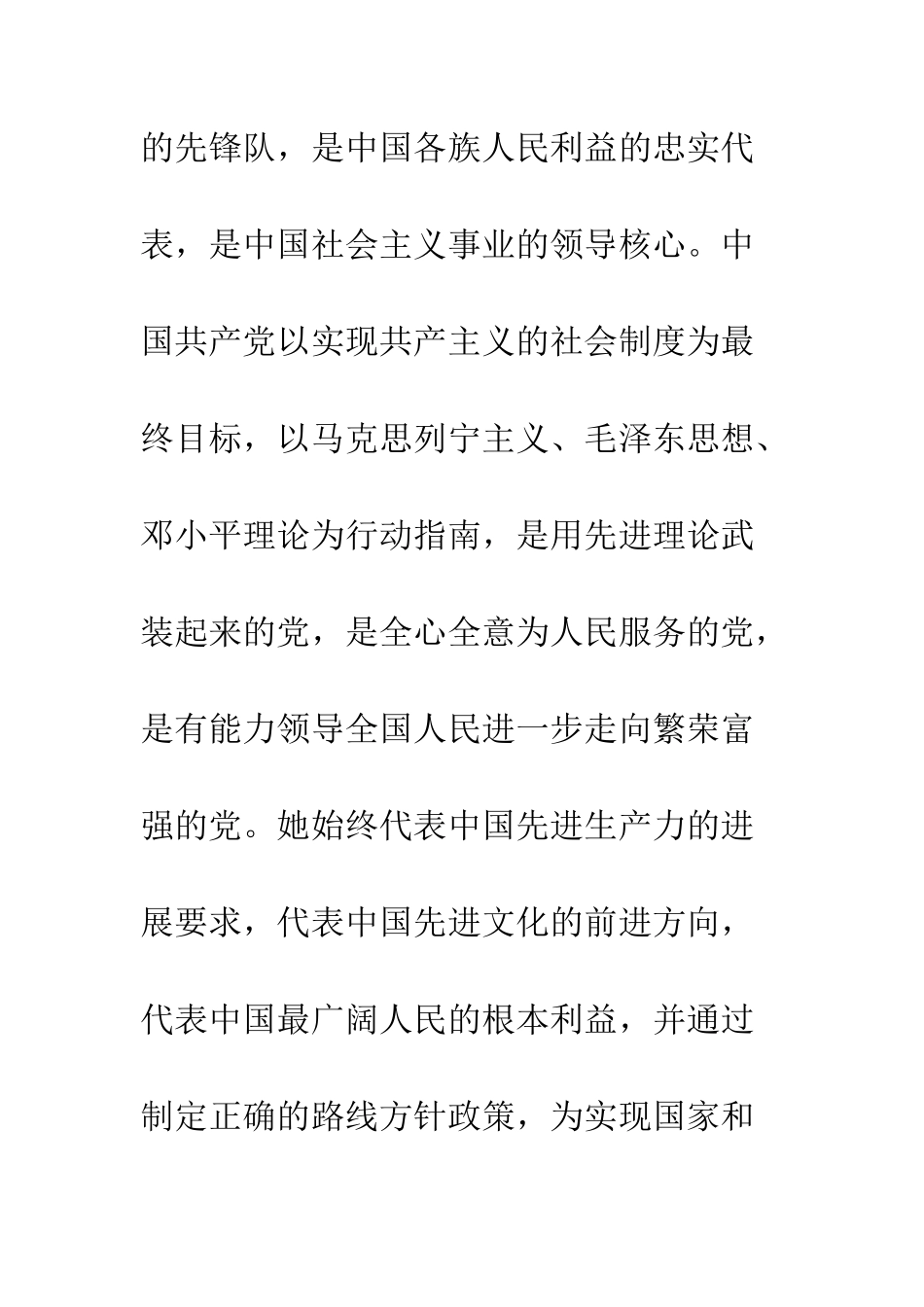 的先锋队，是中国各族人民利益的忠实代表，是中国社会主义事业的领导核心。中国共产党以实现共产主义的社会制度为最终目标，以马克思列宁主义、毛泽东思想、邓小平理论为行动指南，是用先进理论武装起来的党，是全心全意为人民服务的党，是有能力领导全国人民进一步走向繁荣富强的党。她始终代表中国先进生产力的进展要求，代表中国先进文化的前进方向，代表中国最广阔人民的根本利益，并通过制定正确的路线方针政策，为实现国家和